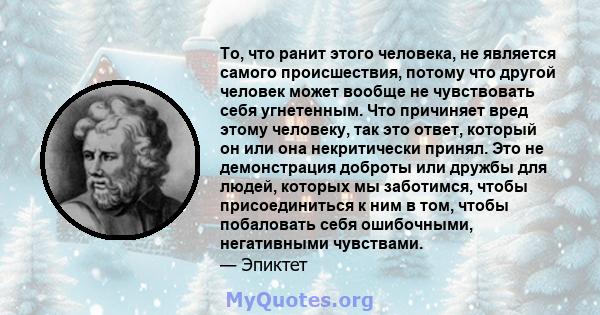 То, что ранит этого человека, не является самого происшествия, потому что другой человек может вообще не чувствовать себя угнетенным. Что причиняет вред этому человеку, так это ответ, который он или она некритически принял. Это не демонстрация доброты или дружбы для людей, которых мы заботимся, чтобы присоединиться к ним в том, чтобы побаловать себя ошибочными, негативными чувствами.
— Эпиктет

MyQuotes.org